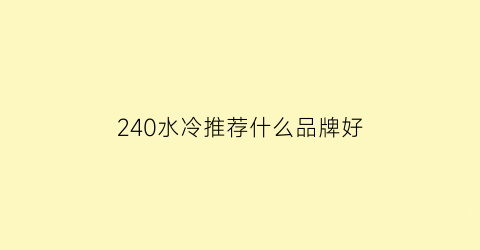 240水冷推荐什么品牌好